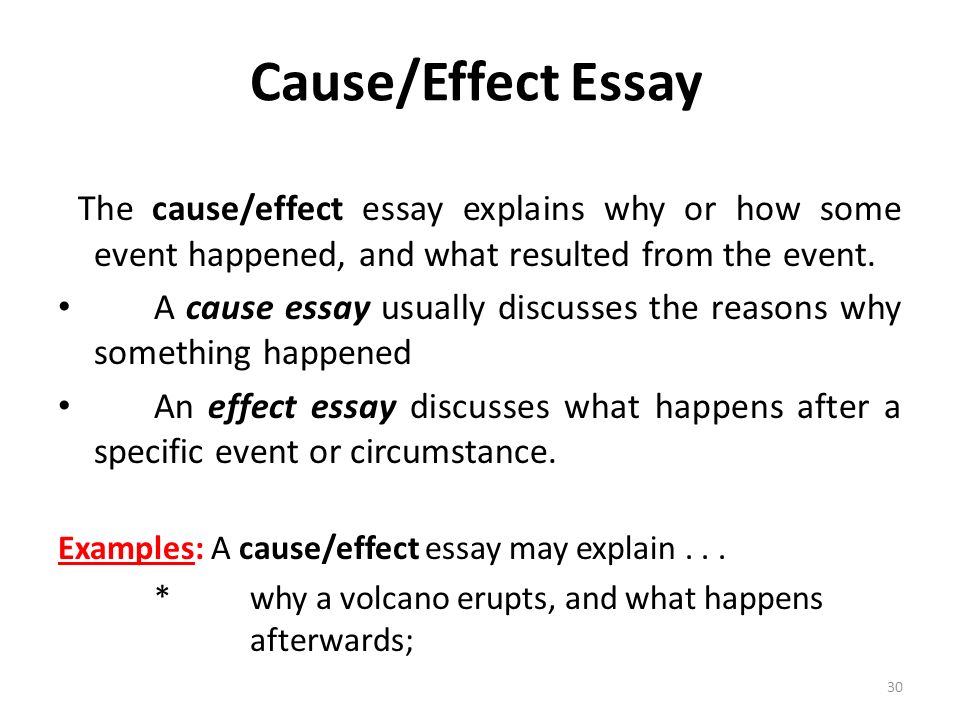 Cause/Effect Essay

The cause/effect essay explains why or how some event happened, and what resulted from the event.

• A cause essay usually discusses the reasons why something happened

• An effect essay discusses what happens after a specific event or circumstance.

Examples: A cause/effect essay may explain . . .

* why a volcano erupts, and what happens afterwards;

30